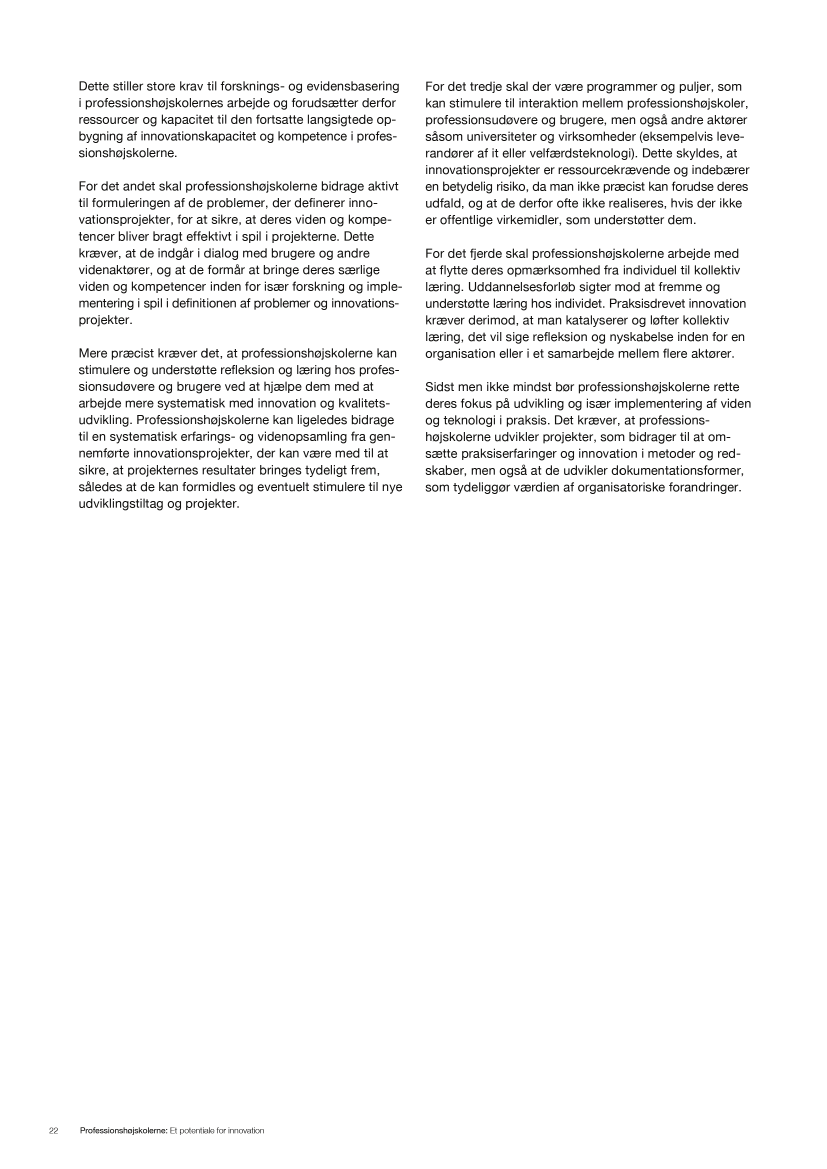 Dette stiller store krav til forsknings- og evidensbasering i professionshøjskolernes arbejde og forudsætter derfor ressourcer og kapacitet til den fortsatte langsigtede opbygning af innovationskapacitet og kompetence i professionshøjskolerne.

For det andet skal professionshøjskolerne bidrage aktivt til formuleringen af de problemer, der definerer innovationsprojekter, for at sikre, at deres viden og kompetencer bliver bragt effektivt i spil i projekterne. Dette kræver, at de indgår i dialog med brugere og andre videnaktører, og at de formår at bringe deres særlige viden og kompetencer inden for især forskning og implementering i spil i definitionen af problemer og innovationsprojekter.

Mere præcist kræver det, at professionshøjskolerne kan stimulere og understøtte refleksion og læring hos professionsudøvere og brugere ved at hjælpe dem med at arbejde mere systematisk med innovation og kvalitetsudvikling. Professionshøjskolerne kan ligeledes bidrage til en systematisk erfarings- og videnopsamling fra gennemførte innovationsprojekter, der kan være med til at sikre, at projekternes resultater bringes tydeligt frem, således at de kan formidles og eventuelt stimulere til nye udviklingstiltag og projekter.

For det tredje skal der være programmer og puljer, som kan stimulere til interaktion mellem professionshøjskoler, professionsudøvere og brugere, men også andre aktører såsom universiteter og virksomheder (eksempelvis leverandører af it eller velfærdsteknologi). Dette skyldes, at innovationsprojekter er ressourcekrævende og indebærer en betydelig risiko, da man ikke præcist kan forudse deres udfald, og at de derfor ofte ikke realiseres, hvis der ikke er offentlige virkemidler, som understøtter dem.

For det fjerde skal professionshøjskolerne arbejde med at flytte deres opmærksomhed fra individuel til kollektiv læring. Uddannelsesforløb sigter mod at fremme og understøtte læring hos individet. Praksisdrevet innovation kræver derimod, at man katalyserer og løfter kollektiv læring, det vil sige refleksion og nyskabelse inden for en organisation eller i et samarbejde mellem flere aktører.

Sidst men ikke mindst bør professionshøjskolerne rette deres fokus på udvikling og især implementering af viden og teknologi i praksis. Det kræver, at professionshøjskolerne udvikler projekter, som bidrager til at omsætte praksiserfaringer og innovation i metoder og redskaber, men også at de udvikler dokumentationsformer, som tydeliggør værdien af organisatoriske forandringer.

22 Professionshøjskolerne: Et potentiale for innovation